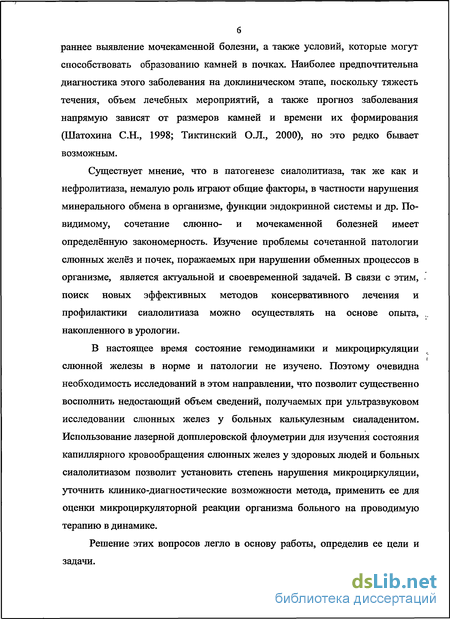 6

раннее выявление мочекаменной болезни, а также условий, которые могут способствовать образованию камней в почках. Наиболее предпочтительна диагностика этого заболевания на доклиническом этапе, поскольку тяжесть течения, объем лечебных мероприятий, а также прогноз заболевания напрямую зависят от размеров камней и времени их формирования (Шатохина С.Н., 1998; Тиктинский О.Л., 2000), но это редко бывает возможным.

Существует мнение, что в патогенезе сиалолитиаза, так же как и нефролитиаза, немалую роль играют общие факторы, в частности нарушения минерального обмена в организме, функции эндокринной системы и др. По-видимому, сочетание слюнно- и мочекаменной болезней имеет определённую закономерность. Изучение проблемы сочетанной патологии слюнных желёз и почек, поражаемых при нарушении обменных процессов в организме, является актуальной и своевременной задачей. В связи с этим, поиск новых эффективных методов консервативного лечения и профилактики сиалолитиаза можно осуществлять на основе опыта, накопленного в урологии.

В настоящее время состояние гемодинамики и микроциркуляции слюнной железы в норме и патологии не изучено. Поэтому очевидна необходимость исследований в этом направлении, что позволит существенно восполнить недостающий объем сведений, получаемых при ультразвуковом исследовании слюнных желез у больных калькулезным сиаладенитом. Использование лазерной допплеровской флоуметрии для изучения состояния капиллярного кровообращения слюнных желез у здоровых людей и больных сиалолитиазом позволит установить степень нарушения микроциркуляции, уточнить клинико-диагностические возможности метода, применить ее для оценки микроциркуляторной реакции организма больного на проводимую терапию в динамике.

Решение этих вопросов легло в основу работы, определив ее цели и задачи.

dsLib.net
библиотека диссертаций